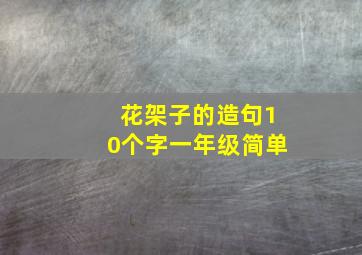 花架子的造句10个字一年级简单